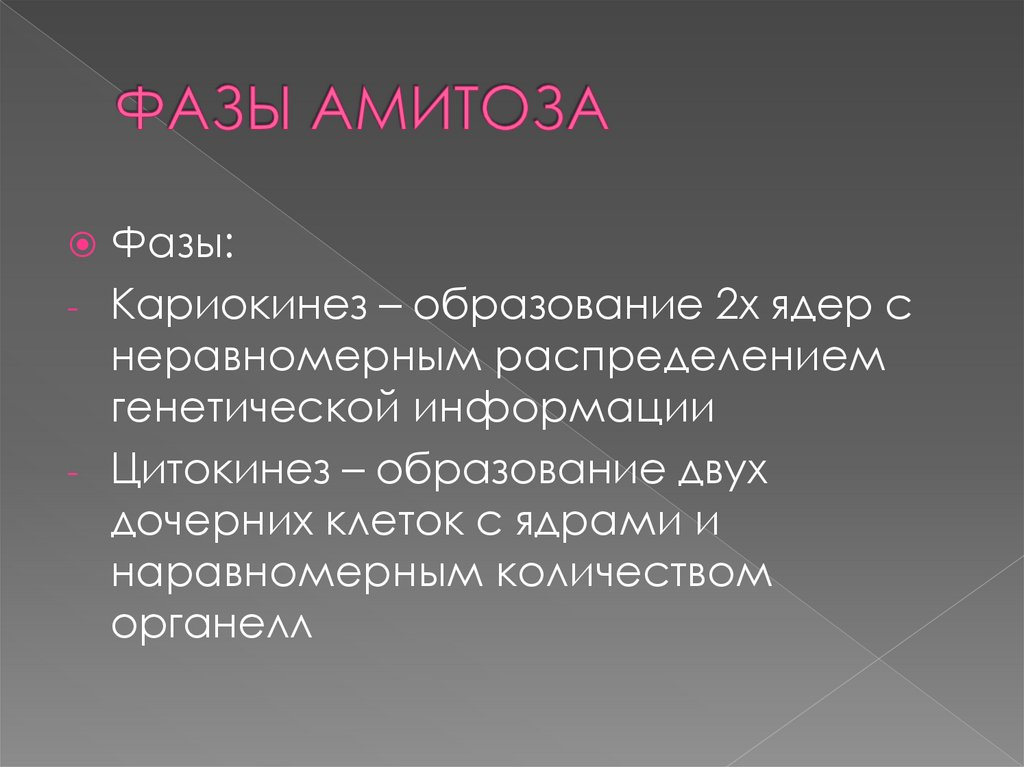 ФАЗЫ АМИТОЗА

• Фазы:

- Кариокинез – образование 2х ядер с неравномерным распределением генетической информации

- Цитокинез – образование двух дочерних клеток с ядрами и наравномерным количеством органелл